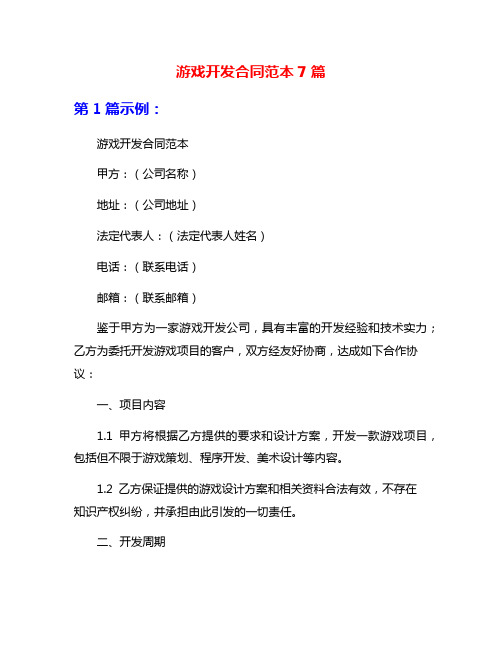 游戏开发合同范本 7 篇

第 1 篇示例：

游戏开发合同范本

甲方：（公司名称）

地址：（公司地址）

法定代表人：（法定代表人姓名）

电话：（联系电话）

邮箱：（联系邮箱）

鉴于甲方为一家游戏开发公司，具有丰富的开发经验和技术实力；乙方为委托开发游戏项目的客户，双方经友好协商，达成如下合作协议：

一、项目内容

1.1 甲方将根据乙方提供的要求和设计方案，开发一款游戏项目，包括但不限于游戏策划、程序开发、美术设计等内容。

1.2 乙方保证提供的游戏设计方案和相关资料合法有效，不存在知识产权纠纷，并承担由此引发的一切责任。

二、开发周期